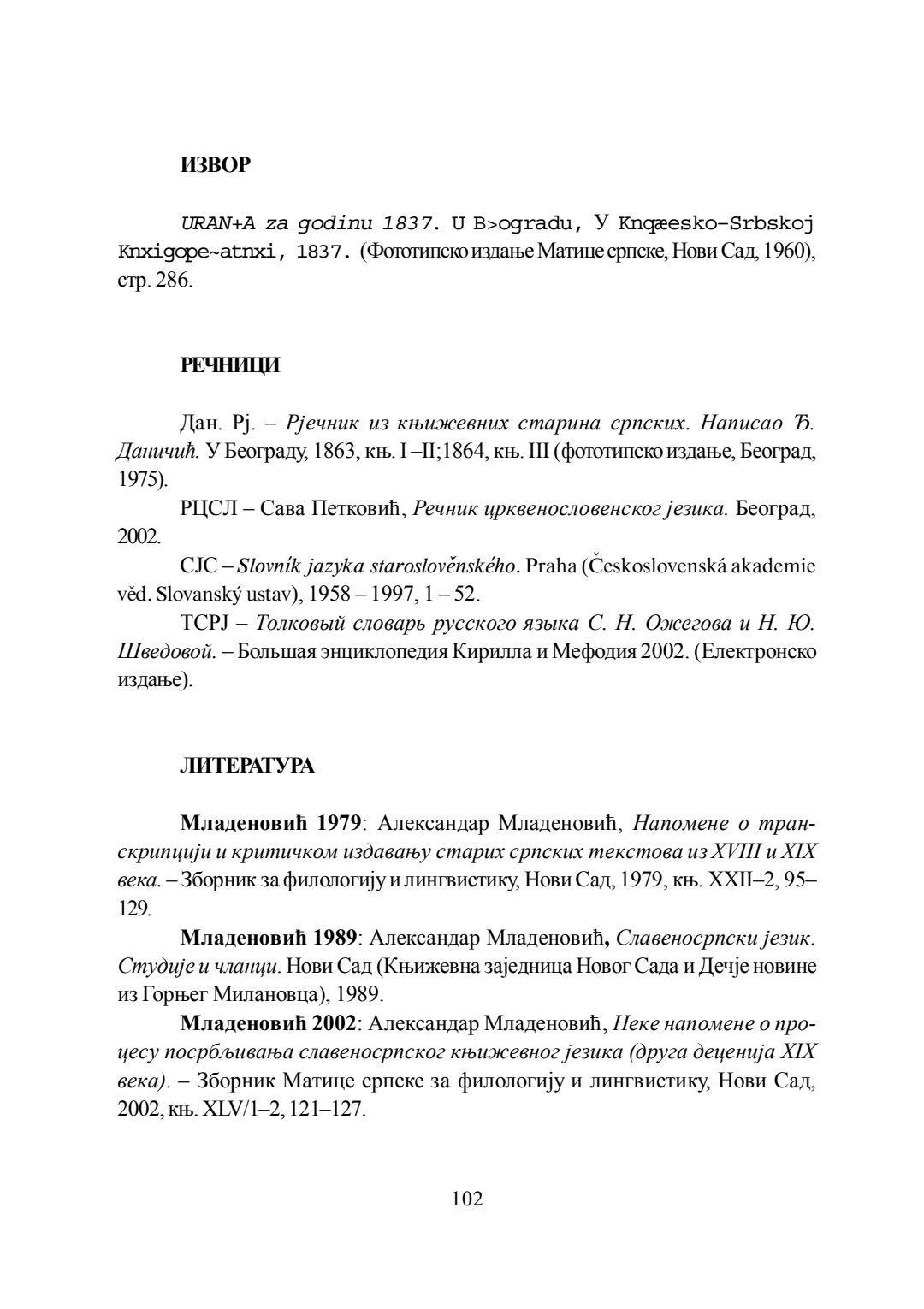 ИЗВОР

URAN+A za godinu 1837. U B>ogradu, У Knqæesko-Srbskoj Knxigope~atnxi, 1837. (Фототипско издање Матице српске, Нови Сад, 1960), стр. 286.

РЕЧНИЦИ

Дан. Рј. – Рјечник из књижевних старина српских. Написао Ђ. Даничић. У Београду, 1863, књ. I –II;1864, књ. III (фототипско издање, Београд, 1975).

РЦСЛ – Сава Петковић, Речник црквенословенског језика. Београд, 2002.

СЈС – Slovník jazyka staroslověnského. Praha (Československá akademie věd. Slovanský ustav), 1958 – 1997, 1 – 52.

ТСРЈ – Толковый словарь русского языка С. Н. Ожегова и Н. Ю. Шведовой. – Большая энциклопедия Кирилла и Мефодия 2002. (Електронско издање).

ЛИТЕРАТУРА

Младеновић 1979: Александар Младеновић, Напомене о транскрипцији и критичком издавању старих српских текстова из XVIII и XIX века. – Зборник за филологију и лингвистику, Нови Сад, 1979, књ. XXII–2, 95–129.

Младеновић 1989: Александар Младеновић, Славеносрпски језик. Студије и чланци. Нови Сад (Књижевна заједница Новог Сада и Дечје новине из Горњег Милановца), 1989.

Младеновић 2002: Александар Младеновић, Неке напомене о процесу посрбљивања славеносрпског књижевног језика (друга деценија XIX века). – Зборник Матице српске за филологију и лингвистику, Нови Сад, 2002, књ. XLV/1–2, 121–127.

102